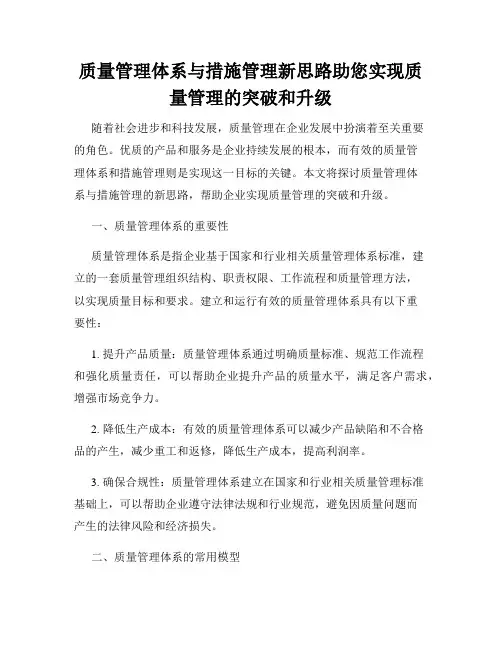 质量管理体系与措施管理新思路助您实现质量管理的突破和升级

随着社会进步和科技发展，质量管理在企业发展中扮演着至关重要的角色。优质的产品和服务是企业持续发展的根本，而有效的质量管理体系和措施管理则是实现这一目标的关键。本文将探讨质量管理体系与措施管理的新思路，帮助企业实现质量管理的突破和升级。

一、质量管理体系的重要性

质量管理体系是指企业基于国家和行业相关质量管理体系标准，建立的一套质量管理组织结构、职责权限、工作流程和质量管理方法，以实现质量目标和要求。建立和运行有效的质量管理体系具有以下重要性：

1. 提升产品质量：质量管理体系通过明确质量标准、规范工作流程和强化质量责任，可以帮助企业提升产品的质量水平，满足客户需求，增强市场竞争力。

2. 降低生产成本：有效的质量管理体系可以减少产品缺陷和不合格品的产生，减少重工和返修，降低生产成本，提高利润率。

3. 确保合规性：质量管理体系建立在国家和行业相关质量管理标准基础上，可以帮助企业遵守法律法规和行业规范，避免因质量问题而产生的法律风险和经济损失。

二、质量管理体系的常用模型